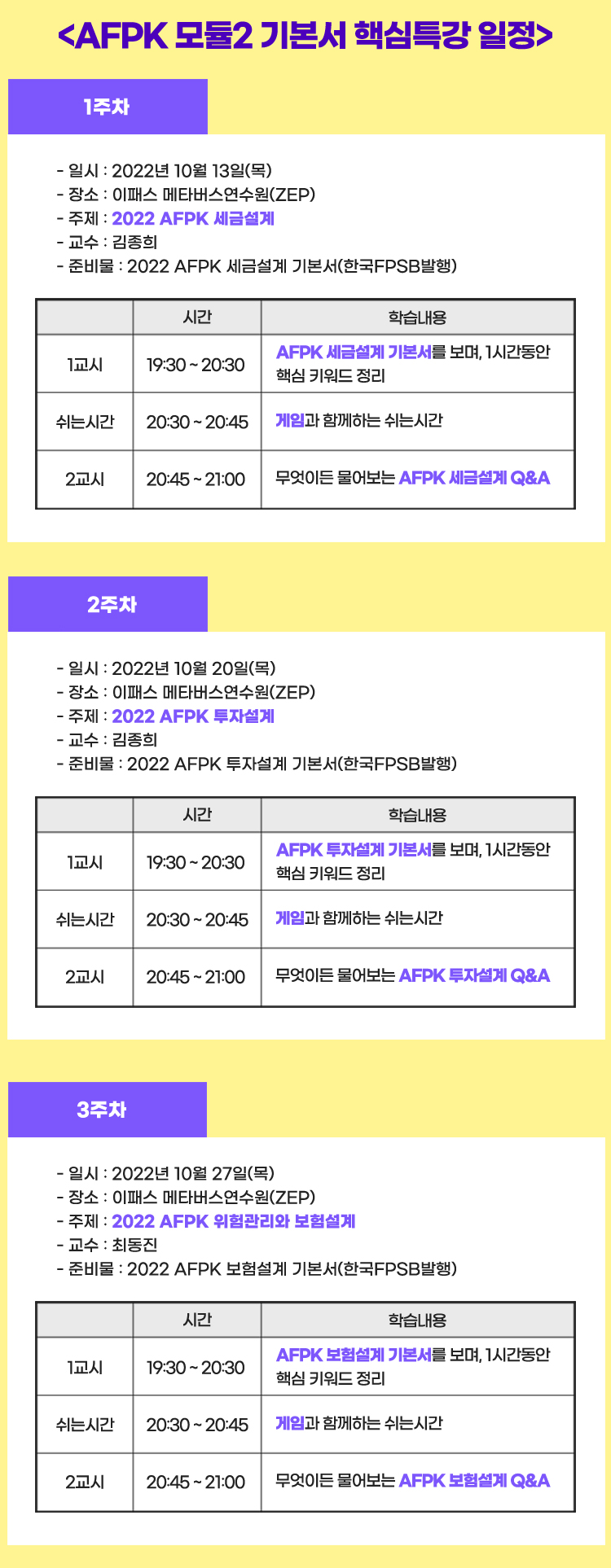 <AFPK 모듈2 기본서 핵심특강 일정>

1주차

- 일시 : 2022년 10월 13일(목)
- 장소 : 이패스 메타버스연수원(ZEP)
- 주제 : 2022 AFPK 세금설계
- 교수 : 김종희
- 준비물 : 2022 AFPK 세금설계 기본서(한국FPSB발행)

| | 시간 | 학습내용 |
|---|---|---|
| 1교시 | 19:30 ~ 20:30 | AFPK 세금설계 기본서를 보며, 1시간동안 핵심 키워드 정리 |
| 쉬는시간 | 20:30 ~ 20:45 | 게임과 함께하는 쉬는시간 |
| 2교시 | 20:45 ~ 21:00 | 무엇이든 물어보는 AFPK 세금설계 Q&A |

2주차

- 일시 : 2022년 10월 20일(목)
- 장소 : 이패스 메타버스연수원(ZEP)
- 주제 : 2022 AFPK 투자설계
- 교수 : 김종희
- 준비물 : 2022 AFPK 투자설계 기본서(한국FPSB발행)

| | 시간 | 학습내용 |
|---|---|---|
| 1교시 | 19:30 ~ 20:30 | AFPK 투자설계 기본서를 보며, 1시간동안 핵심 키워드 정리 |
| 쉬는시간 | 20:30 ~ 20:45 | 게임과 함께하는 쉬는시간 |
| 2교시 | 20:45 ~ 21:00 | 무엇이든 물어보는 AFPK 투자설계 Q&A |

3주차

- 일시 : 2022년 10월 27일(목)
- 장소 : 이패스 메타버스연수원(ZEP)
- 주제 : 2022 AFPK 위험관리와 보험설계
- 교수 : 최동진
- 준비물 : 2022 AFPK 보험설계 기본서(한국FPSB발행)

| | 시간 | 학습내용 |
|---|---|---|
| 1교시 | 19:30 ~ 20:30 | AFPK 보험설계 기본서를 보며, 1시간동안 핵심 키워드 정리 |
| 쉬는시간 | 20:30 ~ 20:45 | 게임과 함께하는 쉬는시간 |
| 2교시 | 20:45 ~ 21:00 | 무엇이든 물어보는 AFPK 보험설계 Q&A |